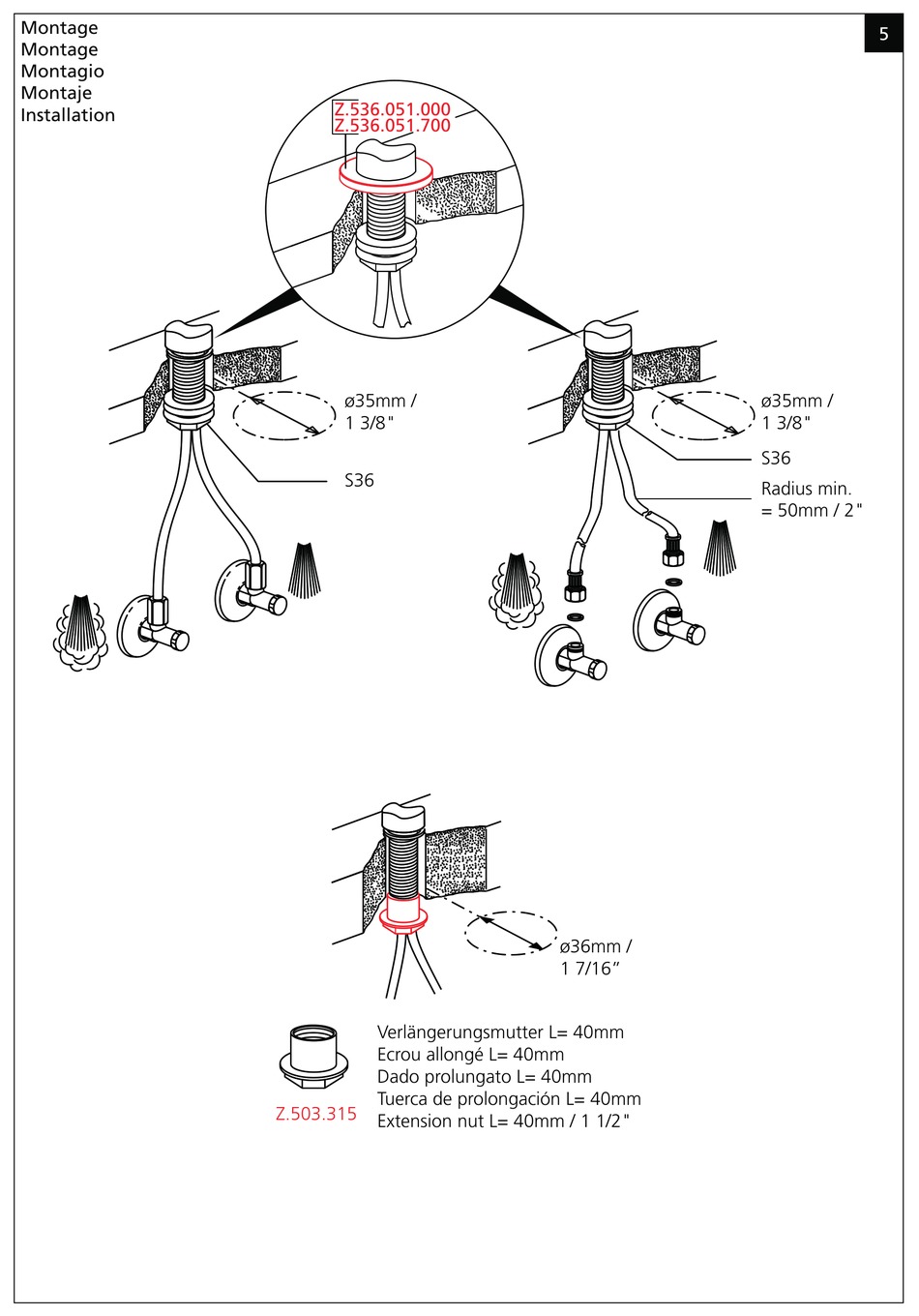 Montage
Montage
Montagio
Montaje
Installation

5

Z.536.051.000
Z.536.051.700

ø35mm / 1 3/8"

S36

ø35mm / 1 3/8"

S36

Radius min. = 50mm / 2"

ø36mm / 1 7/16"

Z.503.315

Verlängerungsmutter L= 40mm
Ecrou allongé L= 40mm
Dado prolungato L= 40mm
Tuerca de prolongación L= 40mm
Extension nut L= 40mm / 1 1/2"